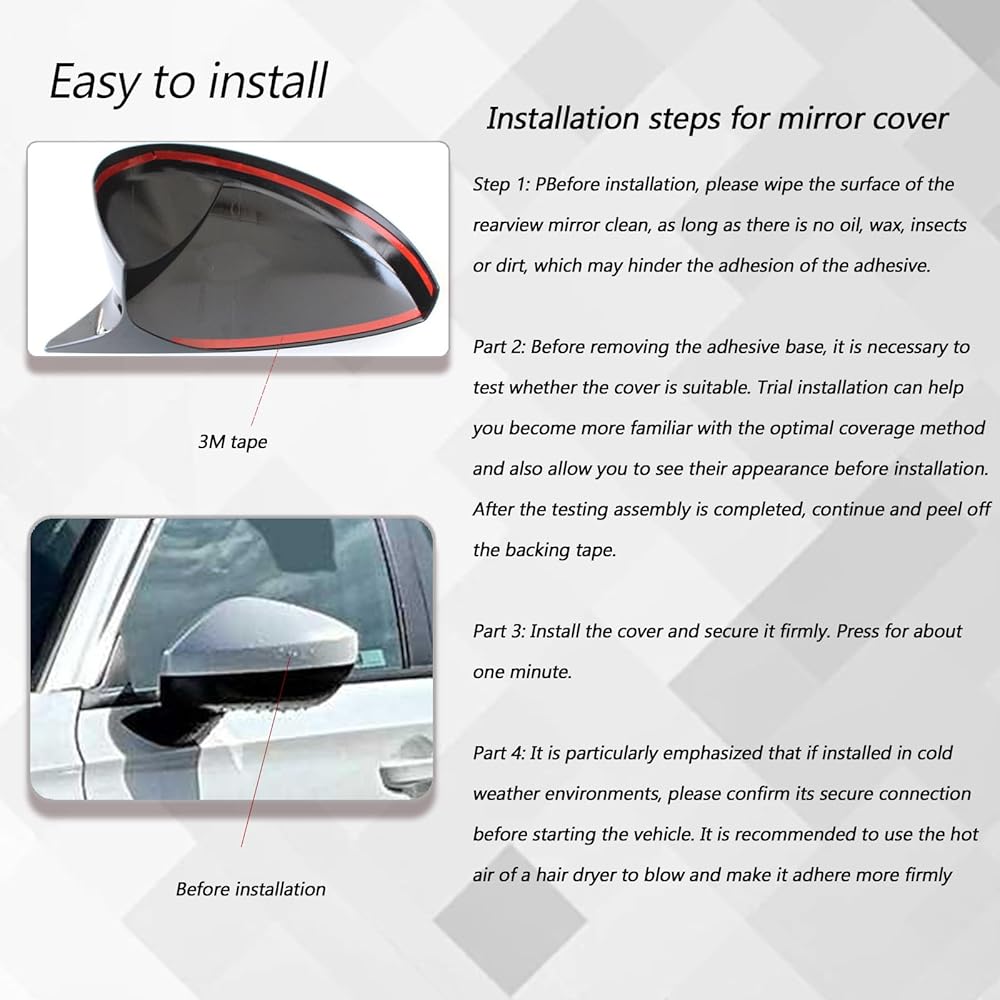 Easy to install

3M tape

Before installation

Installation steps for mirror cover

Step 1: PBefore installation, please wipe the surface of the rearview mirror clean, as long as there is no oil, wax, insects or dirt, which may hinder the adhesion of the adhesive.

Part 2: Before removing the adhesive base, it is necessary to test whether the cover is suitable. Trial installation can help you become more familiar with the optimal coverage method and also allow you to see their appearance before installation. After the testing assembly is completed, continue and peel off the backing tape.

Part 3: Install the cover and secure it firmly. Press for about one minute.

Part 4: It is particularly emphasized that if installed in cold weather environments, please confirm its secure connection before starting the vehicle. It is recommended to use the hot air of a hair dryer to blow and make it adhere more firmly